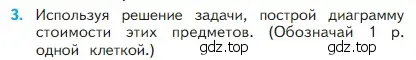 3. Используя решение задачи, построй диаграмму стоимости этих предметов. (Обозначай 1 р. одной клеткой.) gdz.top gdz.top